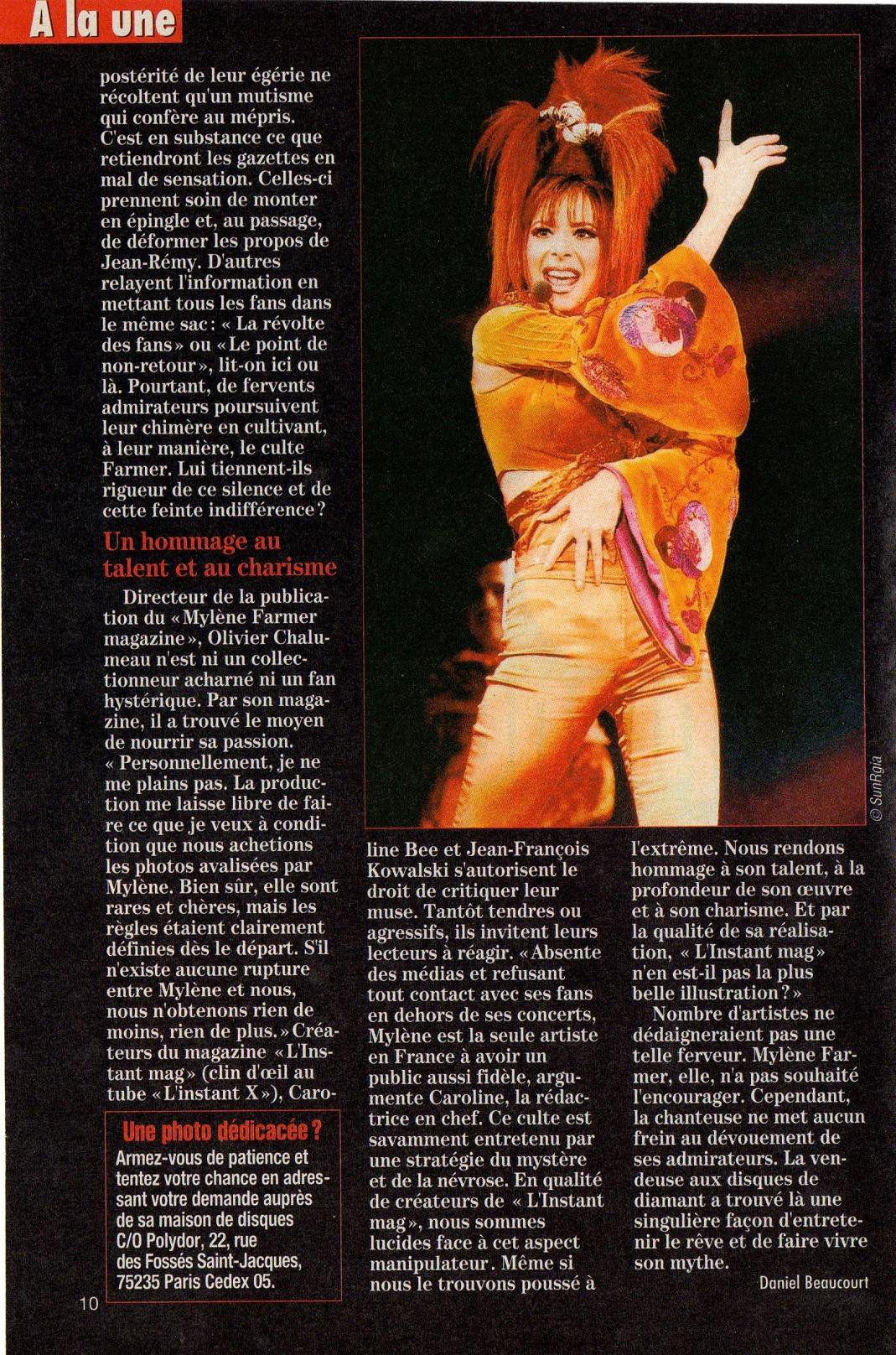 A la une

postérité de leur égérie ne récoltent qu'un mutisme qui confère au mépris. C'est en substance ce que retiendront les gazettes en mal de sensation. Celles-ci prennent soin de monter en épingle et, au passage, de déformer les propos de Jean-Rémy. D'autres relayent l'information en mettant tous les fans dans le même sac : « La révolte des fans » ou « Le point de non-retour », lit-on ici ou là. Pourtant, de fervents admirateurs poursuivent leur chimère en cultivant, à leur manière, le culte Farmer. Lui tiennent-ils rigueur de ce silence et de cette feinte indifférence ?

Un hommage au talent et au charisme

Directeur de la publication du « Mylène Farmer magazine », Olivier Chalumeau n'est ni un collectionneur acharné ni un fan hystérique. Par son magazine, il a trouvé le moyen de nourrir sa passion. « Personnellement, je ne me plains pas. La production me laisse libre de faire ce que je veux à condition que nous achetions les photos avalisées par Mylène. Bien sûr, elle sont rares et chères, mais les règles étaient clairement définies dès le départ. S'il n'existe aucune rupture entre Mylène et nous, nous n'obtenons rien de moins, rien de plus. » Créateurs du magazine « L'Instant mag » (clin d'œil au tube « L'instant X »), Caroline Bee et Jean-François Kowalski s'autorisent le droit de critiquer leur muse. Tantôt tendres ou agressifs, ils invitent leurs lecteurs à réagir. « Absente des médias et refusant tout contact avec ses fans en dehors de ses concerts, Mylène est la seule artiste en France à avoir un public aussi fidèle, argumente Caroline, la rédactrice en chef. Ce culte est savamment entretenu par une stratégie du mystère et de la névrose. En qualité de créateurs de « L'Instant mag », nous sommes lucides face à cet aspect manipulateur. Même si nous le trouvons poussé à l'extrême. Nous rendons hommage à son talent, à la profondeur de son œuvre et à son charisme. Et par la qualité de sa réalisation, « L'Instant mag » n'en est-il pas la plus belle illustration ? »

Nombre d'artistes ne dédaigneraient pas une telle ferveur. Mylène Farmer, elle, n'a pas souhaité l'encourager. Cependant, la chanteuse ne met aucun frein au dévouement de ses admirateurs. La vendeuse aux disques de diamant a trouvé là une singulière façon d'entretenir le rêve et de faire vivre son mythe.

Daniel Beaucourt

Une photo dédicacée ?
Armez-vous de patience et tentez votre chance en adressant votre demande auprès de sa maison de disques C/O Polydor, 22, rue des Fossés Saint-Jacques, 75235 Paris Cedex 05.

© SunRgia

10